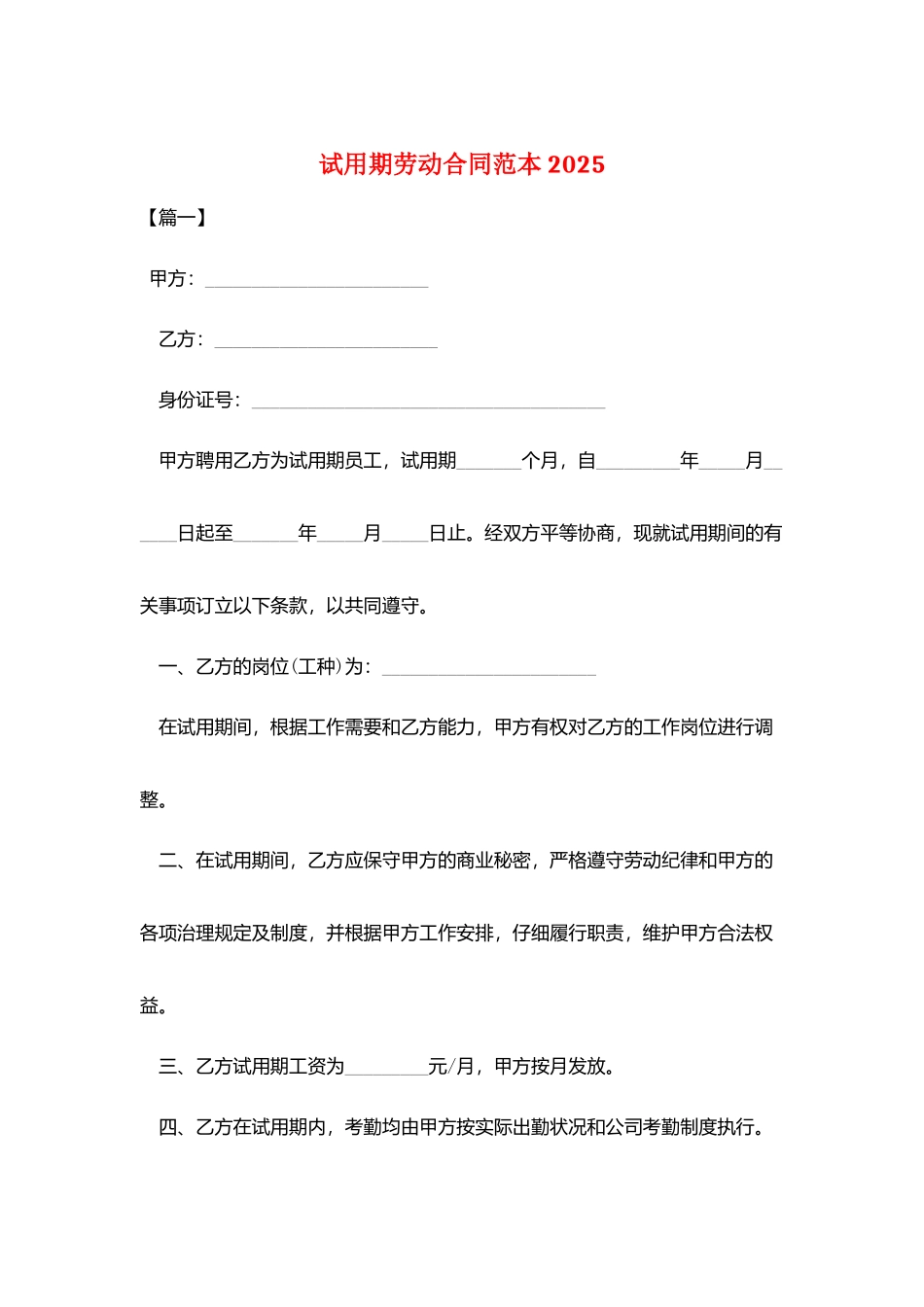 试用期劳动合同范本 2025

【篇一】

甲方：________________________

乙方：________________________

身份证号：______________________________________

甲方聘用乙方为试用期员工，试用期_______个月，自_________年_____月______日起至_______年_____月_____日止。经双方平等协商，现就试用期间的有关事项订立以下条款，以共同遵守。

一、乙方的岗位(工种)为：_______________________

在试用期间，根据工作需要和乙方能力，甲方有权对乙方的工作岗位进行调整。

二、在试用期间，乙方应保守甲方的商业秘密，严格遵守劳动纪律和甲方的各项治理规定及制度，并根据甲方工作安排，仔细履行职责，维护甲方合法权益。

三、乙方试用期工资为_________元/月，甲方按月发放。

四、乙方在试用期内，考勤均由甲方按实际出勤状况和公司考勤制度执行。